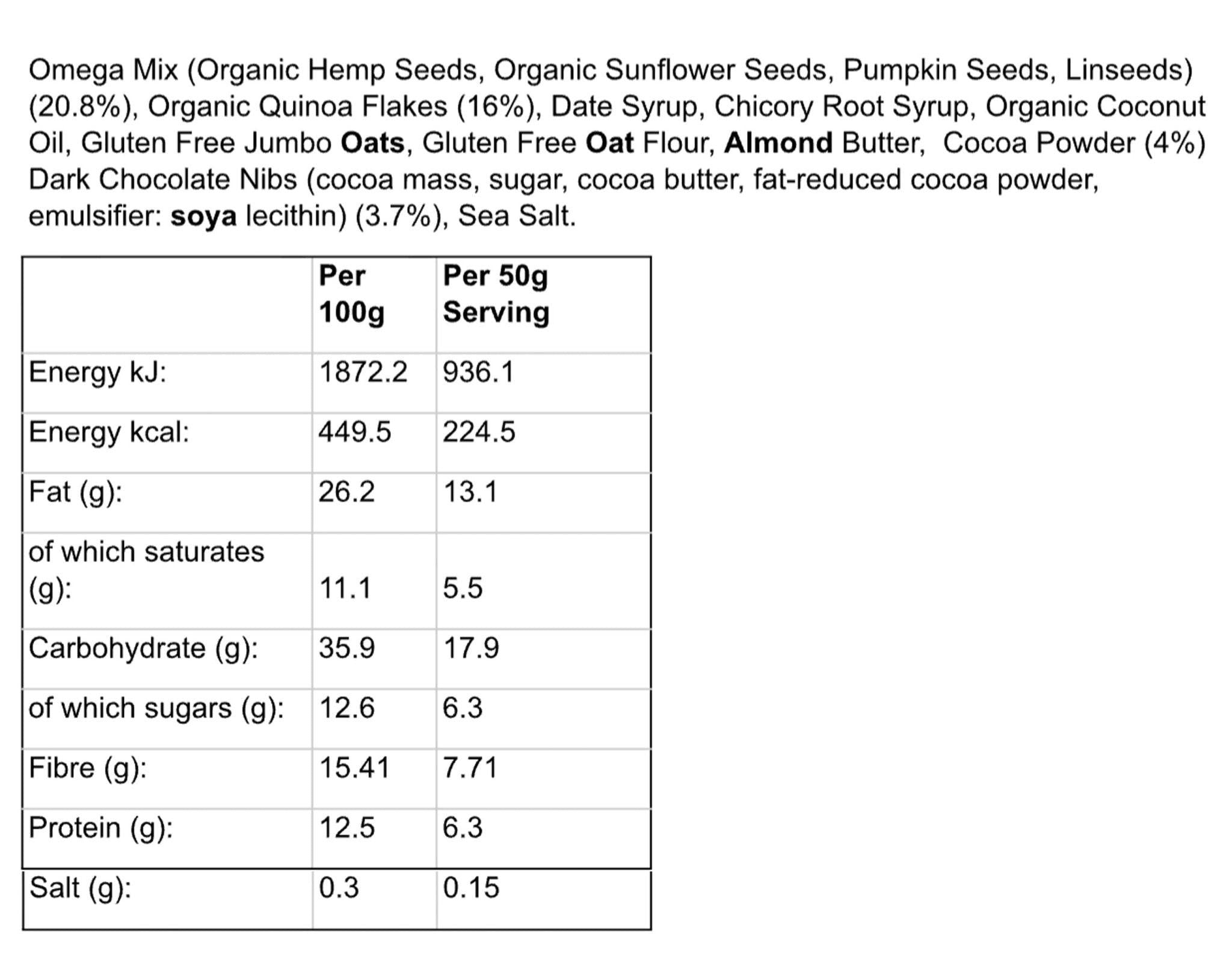 Omega Mix (Organic Hemp Seeds, Organic Sunflower Seeds, Pumpkin Seeds, Linseeds) (20.8%), Organic Quinoa Flakes (16%), Date Syrup, Chicory Root Syrup, Organic Coconut Oil, Gluten Free Jumbo Oats, Gluten Free Oat Flour, Almond Butter, Cocoa Powder (4%) Dark Chocolate Nibs (cocoa mass, sugar, cocoa butter, fat-reduced cocoa powder, emulsifier: soya lecithin) (3.7%), Sea Salt.

| | Per 100g | Per 50g Serving |
|---|---|---|
| Energy kJ: | 1872.2 | 936.1 |
| Energy kcal: | 449.5 | 224.5 |
| Fat (g): | 26.2 | 13.1 |
| of which saturates (g): | 11.1 | 5.5 |
| Carbohydrate (g): | 35.9 | 17.9 |
| of which sugars (g): | 12.6 | 6.3 |
| Fibre (g): | 15.41 | 7.71 |
| Protein (g): | 12.5 | 6.3 |
| Salt (g): | 0.3 | 0.15 |